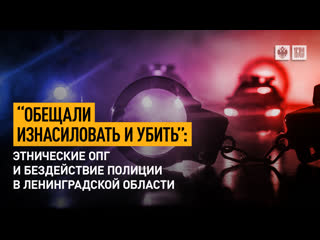 “ОБЕЩАЛИ ИЗНАСИЛОВАТЬ И УБИТЬ”:

ЭТНИЧЕСКИЕ ОПГ И БЕЗДЕЙСТВИЕ ПОЛИЦИИ В ЛЕНИНГРАДСКОЙ ОБЛАСТИ